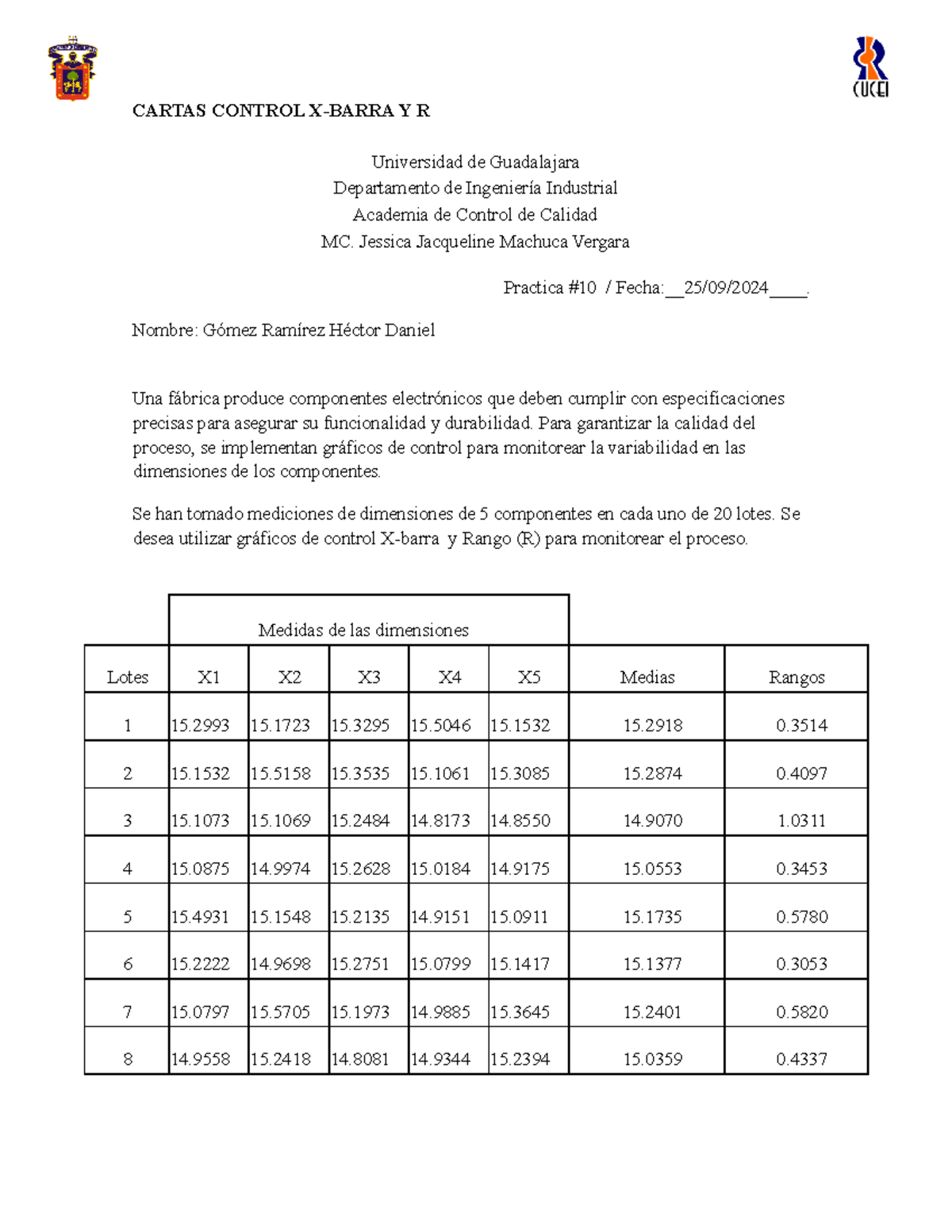 CUCEI

CARTAS CONTROL X-BARRA Y R

Universidad de Guadalajara
Departamento de Ingeniería Industrial
Academia de Control de Calidad
MC. Jessica Jacqueline Machuca Vergara

Practica #10 / Fecha:__25/09/2024____.

Nombre: Gómez Ramírez Héctor Daniel

Una fábrica produce componentes electrónicos que deben cumplir con especificaciones precisas para asegurar su funcionalidad y durabilidad. Para garantizar la calidad del proceso, se implementan gráficos de control para monitorear la variabilidad en las dimensiones de los componentes.

Se han tomado mediciones de dimensiones de 5 componentes en cada uno de 20 lotes. Se desea utilizar gráficos de control X-barra y Rango (R) para monitorear el proceso.

| | Medidas de las dimensiones | | | | | | |
|---|---|---|---|---|---|---|---|
| Lotes | X1 | X2 | X3 | X4 | X5 | Medias | Rangos |
| 1 | 15.2993 | 15.1723 | 15.3295 | 15.5046 | 15.1532 | 15.2918 | 0.3514 |
| 2 | 15.1532 | 15.5158 | 15.3535 | 15.1061 | 15.3085 | 15.2874 | 0.4097 |
| 3 | 15.1073 | 15.1069 | 15.2484 | 14.8173 | 14.8550 | 14.9070 | 1.0311 |
| 4 | 15.0875 | 14.9974 | 15.2628 | 15.0184 | 14.9175 | 15.0553 | 0.3453 |
| 5 | 15.4931 | 15.1548 | 15.2135 | 14.9151 | 15.0911 | 15.1735 | 0.5780 |
| 6 | 15.2222 | 14.9698 | 15.2751 | 15.0799 | 15.1417 | 15.1377 | 0.3053 |
| 7 | 15.0797 | 15.5705 | 15.1973 | 14.9885 | 15.3645 | 15.2401 | 0.5820 |
| 8 | 14.9558 | 15.2418 | 14.8081 | 14.9344 | 15.2394 | 15.0359 | 0.4337 |